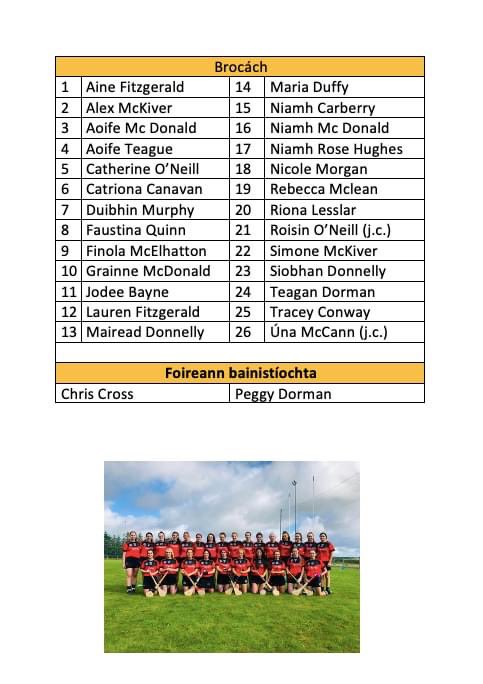 | Brocách | | | |
|---|---|---|---|
| 1 | Aine Fitzgerald | 14 | Maria Duffy |
| 2 | Alex McKiver | 15 | Niamh Carberry |
| 3 | Aoife Mc Donald | 16 | Niamh Mc Donald |
| 4 | Aoife Teague | 17 | Niamh Rose Hughes |
| 5 | Catherine O'Neill | 18 | Nicole Morgan |
| 6 | Catriona Canavan | 19 | Rebecca Mclean |
| 7 | Duibhin Murphy | 20 | Riona Lesslar |
| 8 | Faustina Quinn | 21 | Roisin O'Neill (j.c.) |
| 9 | Finola McElhatton | 22 | Simone McKiver |
| 10 | Grainne McDonald | 23 | Siobhan Donnelly |
| 11 | Jodee Bayne | 24 | Teagan Dorman |
| 12 | Lauren Fitzgerald | 25 | Tracey Conway |
| 13 | Mairead Donnelly | 26 | Úna McCann (j.c.) |
| | | | |
| Foireann bainistíochta | | | |
| Chris Cross | | Peggy Dorman | |